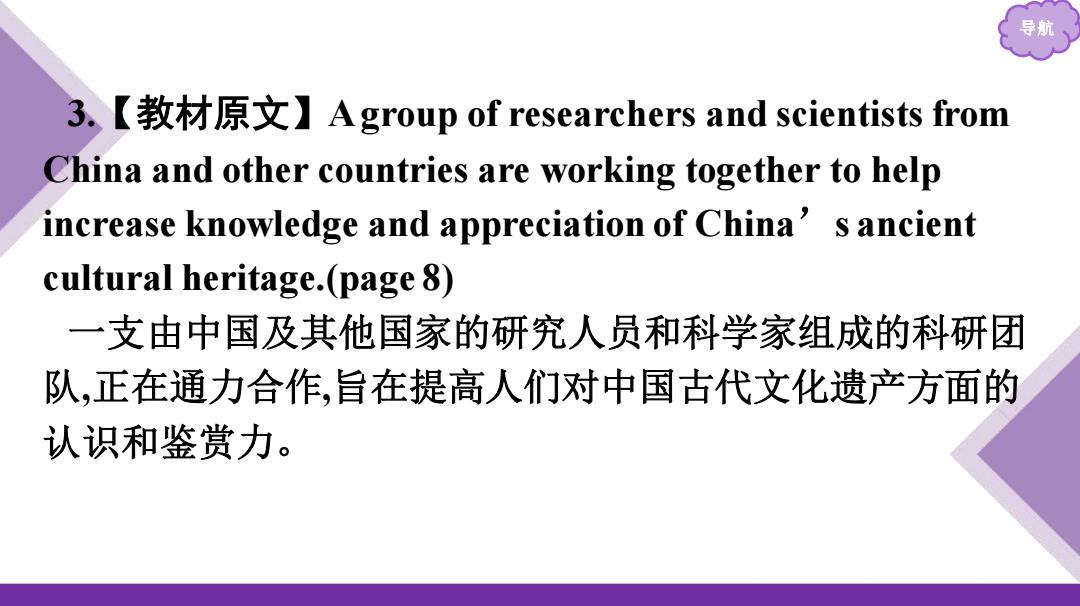 导航

3.【教材原文】A group of researchers and scientists from China and other countries are working together to help increase knowledge and appreciation of China’s ancient cultural heritage.(page 8)

一支由中国及其他国家的研究人员和科学家组成的科研团队,正在通力合作,旨在提高人们对中国古代文化遗产方面的认识和鉴赏力。